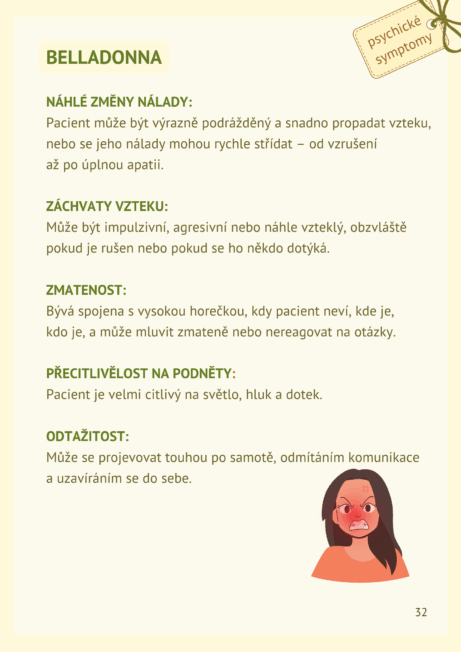 psychické symptomy

BELLADONNA

NÁHLÉ ZMĚNY NÁLADY:
Pacient může být výrazně podrážděný a snadno propadat vzteku, nebo se jeho nálady mohou rychle střídat – od vzrušení až po úplnou apatii.

ZÁCHVATY VZTEKU:
Může být impulzivní, agresivní nebo náhle vzteklý, obzvláště pokud je rušen nebo pokud se ho někdo dotýká.

ZMATENOST:
Bývá spojena s vysokou horečkou, kdy pacient neví, kde je, kdo je, a může mluvit zmateně nebo nereagovat na otázky.

PŘECITLIVĚLOST NA PODNĚTY:
Pacient je velmi citlivý na světlo, hluk a dotek.

ODTAŽITOST:
Může se projevovat touhou po samotě, odmítáním komunikace a uzavíráním se do sebe.

32